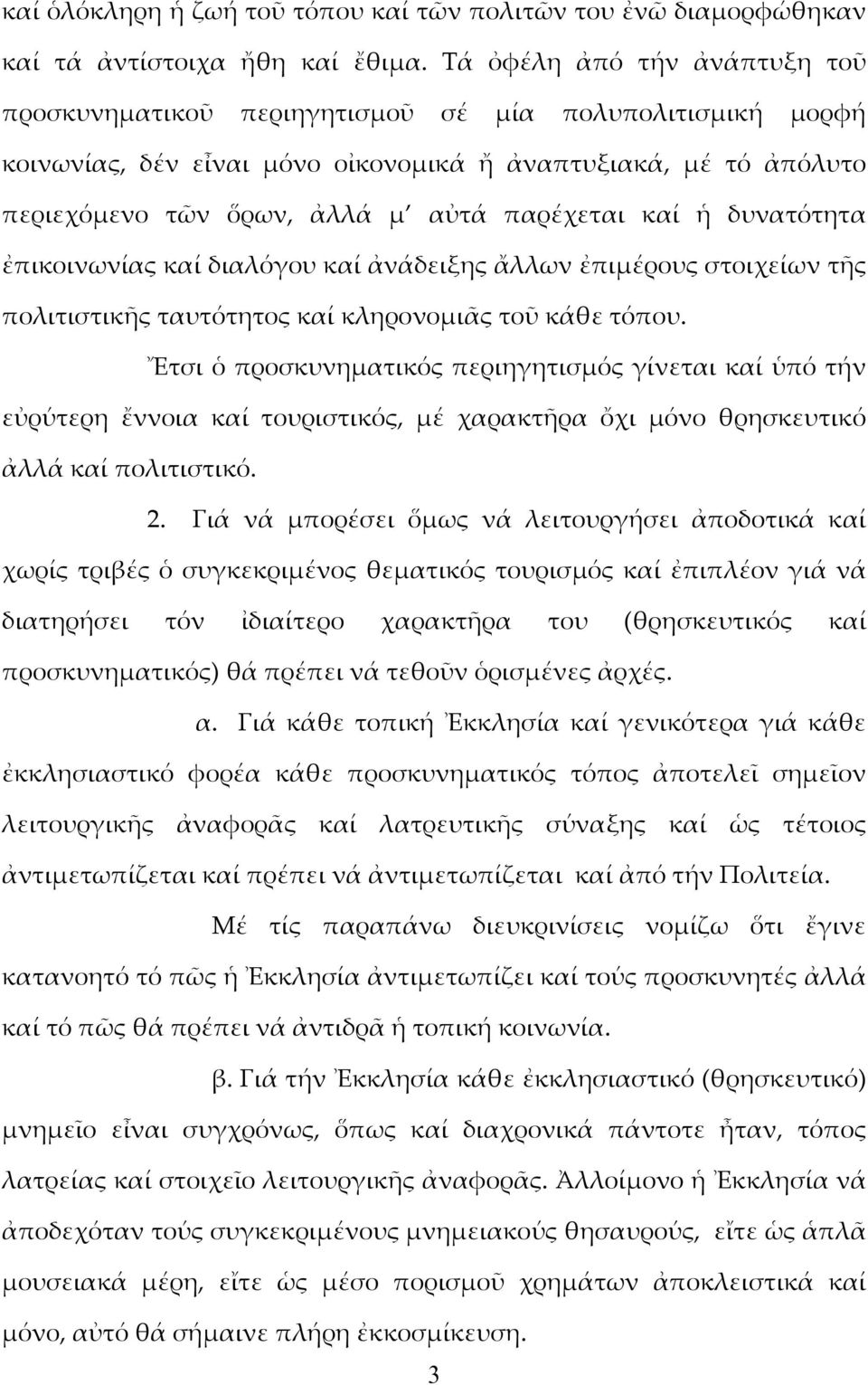 καί ὁλόκληρη ἡ ζωή τοῦ τόπου καί τῶν πολιτῶν του ἐνῶ διαμορφώθηκαν καί τά ἀντίστοιχα ἤθη καί ἔθιμα. Τά ὀφέλη ἀπό τήν ἀνάπτυξη τοῦ προσκυνηματικοῦ περιηγητισμοῦ σέ μία πολυπολιτισμική μορφή κοινωνίας, δέν εἶναι μόνο οἰκονομικά ἤ ἀναπτυξιακά, μέ τό ἀπόλυτο περιεχόμενο τῶν ὅρων, ἀλλά μ' αὐτά παρέχεται καί ἡ δυνατότητα ἐπικοινωνίας καί διαλόγου καί ἀνάδειξης ἄλλων ἐπιμέρους στοιχείων τῆς πολιτιστικῆς ταυτότητος καί κληρονομιᾶς τοῦ κάθε τόπου.

Ἔτσι ὁ προσκυνηματικός περιηγητισμός γίνεται καί ὑπό τήν εὐρύτερη ἔννοια καί τουριστικός, μέ χαρακτῆρα ὄχι μόνο θρησκευτικό ἀλλά καί πολιτιστικό.

2. Γιά νά μπορέσει ὅμως νά λειτουργήσει ἀποδοτικά καί χωρίς τριβές ὁ συγκεκριμένος θεματικός τουρισμός καί ἐπιπλέον γιά νά διατηρήσει τόν ἰδιαίτερο χαρακτῆρα του (θρησκευτικός καί προσκυνηματικός) θά πρέπει νά τεθοῦν ὁρισμένες ἀρχές.

α. Γιά κάθε τοπική Ἐκκλησία καί γενικότερα γιά κάθε ἐκκλησιαστικό φορέα κάθε προσκυνηματικός τόπος ἀποτελεῖ σημεῖον λειτουργικῆς ἀναφορᾶς καί λατρευτικῆς σύναξης καί ὡς τέτοιος ἀντιμετωπίζεται καί πρέπει νά ἀντιμετωπίζεται καί ἀπό τήν Πολιτεία.

Μέ τίς παραπάνω διευκρινίσεις νομίζω ὅτι ἔγινε κατανοητό τό πῶς ἡ Ἐκκλησία ἀντιμετωπίζει καί τούς προσκυνητές ἀλλά καί τό πῶς θά πρέπει νά ἀντιδρᾶ ἡ τοπική κοινωνία.

β. Γιά τήν Ἐκκλησία κάθε ἐκκλησιαστικό (θρησκευτικό) μνημεῖο εἶναι συγχρόνως, ὅπως καί διαχρονικά πάντοτε ἦταν, τόπος λατρείας καί στοιχεῖο λειτουργικῆς ἀναφορᾶς. Ἀλλοίμονο ἡ Ἐκκλησία νά ἀποδεχόταν τούς συγκεκριμένους μνημειακούς θησαυρούς, εἴτε ὡς ἁπλᾶ μουσειακά μέρη, εἴτε ὡς μέσο πορισμοῦ χρημάτων ἀποκλειστικά καί μόνο, αὐτό θά σήμαινε πλήρη ἐκκοσμίκευση.

3